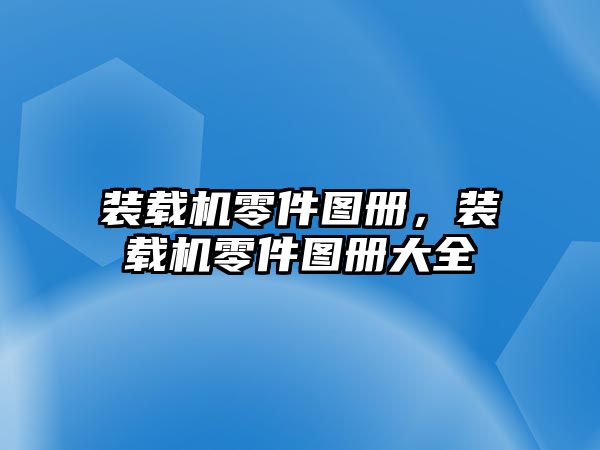 装载机零件图册，装载机零件图册大全